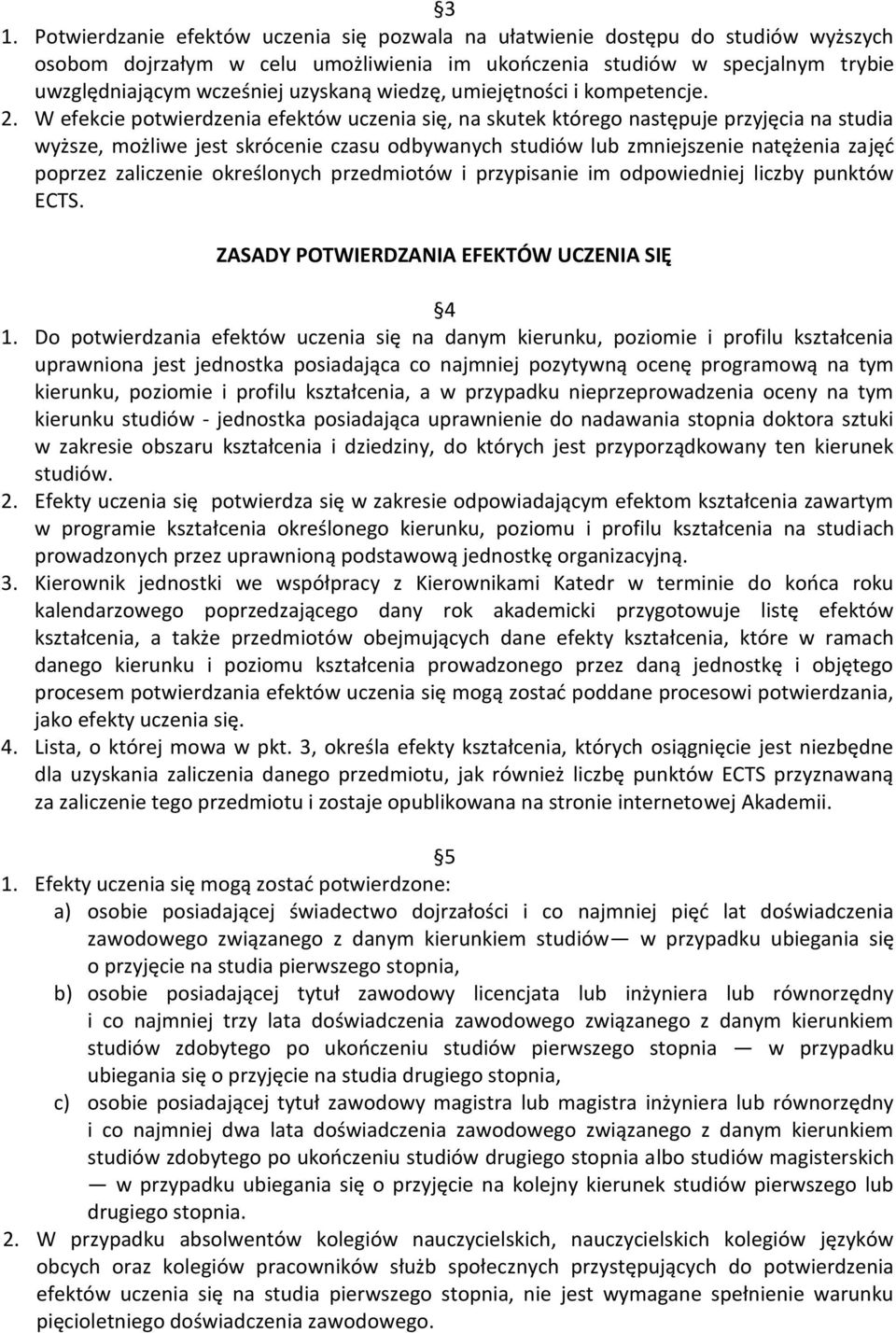 §3

1. Potwierdzanie efektów uczenia się pozwala na ułatwienie dostępu do studiów wyższych osobom dojrzałym w celu umożliwienia im ukończenia studiów w specjalnym trybie uwzględniającym wcześniej uzyskaną wiedzę, umiejętności i kompetencje.
2. W efekcie potwierdzenia efektów uczenia się, na skutek którego następuje przyjęcia na studia wyższe, możliwe jest skrócenie czasu odbywanych studiów lub zmniejszenie natężenia zajęć poprzez zaliczenie określonych przedmiotów i przypisanie im odpowiedniej liczby punktów ECTS.

ZASADY POTWIERDZANIA EFEKTÓW UCZENIA SIĘ

§4

1. Do potwierdzania efektów uczenia się na danym kierunku, poziomie i profilu kształcenia uprawniona jest jednostka posiadająca co najmniej pozytywną ocenę programową na tym kierunku, poziomie i profilu kształcenia, a w przypadku nieprzeprowadzenia oceny na tym kierunku studiów - jednostka posiadająca uprawnienie do nadawania stopnia doktora sztuki w zakresie obszaru kształcenia i dziedziny, do których jest przyporządkowany ten kierunek studiów.
2. Efekty uczenia się potwierdza się w zakresie odpowiadającym efektom kształcenia zawartym w programie kształcenia określonego kierunku, poziomu i profilu kształcenia na studiach prowadzonych przez uprawnioną podstawową jednostkę organizacyjną.
3. Kierownik jednostki we współpracy z Kierownikami Katedr w terminie do końca roku kalendarzowego poprzedzającego dany rok akademicki przygotowuje listę efektów kształcenia, a także przedmiotów obejmujących dane efekty kształcenia, które w ramach danego kierunku i poziomu kształcenia prowadzonego przez daną jednostkę i objętego procesem potwierdzania efektów uczenia się mogą zostać poddane procesowi potwierdzania, jako efekty uczenia się.
4. Lista, o której mowa w pkt. 3, określa efekty kształcenia, których osiągnięcie jest niezbędne dla uzyskania zaliczenia danego przedmiotu, jak również liczbę punktów ECTS przyznawaną za zaliczenie tego przedmiotu i zostaje opublikowana na stronie internetowej Akademii.

§5

1. Efekty uczenia się mogą zostać potwierdzone:
a) osobie posiadającej świadectwo dojrzałości i co najmniej pięć lat doświadczenia zawodowego związanego z danym kierunkiem studiów— w przypadku ubiegania się o przyjęcie na studia pierwszego stopnia,
b) osobie posiadającej tytuł zawodowy licencjata lub inżyniera lub równorzędny i co najmniej trzy lata doświadczenia zawodowego związanego z danym kierunkiem studiów zdobytego po ukończeniu studiów pierwszego stopnia — w przypadku ubiegania się o przyjęcie na studia drugiego stopnia,
c) osobie posiadającej tytuł zawodowy magistra lub magistra inżyniera lub równorzędny i co najmniej dwa lata doświadczenia zawodowego związanego z danym kierunkiem studiów zdobytego po ukończeniu studiów drugiego stopnia albo studiów magisterskich — w przypadku ubiegania się o przyjęcie na kolejny kierunek studiów pierwszego lub drugiego stopnia.
2. W przypadku absolwentów kolegiów nauczycielskich, nauczycielskich kolegiów języków obcych oraz kolegiów pracowników służb społecznych przystępujących do potwierdzenia efektów uczenia się na studia pierwszego stopnia, nie jest wymagane spełnienie warunku pięcioletniego doświadczenia zawodowego.